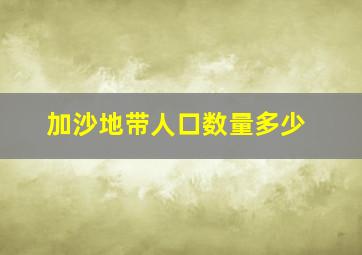 加沙地带人口数量多少